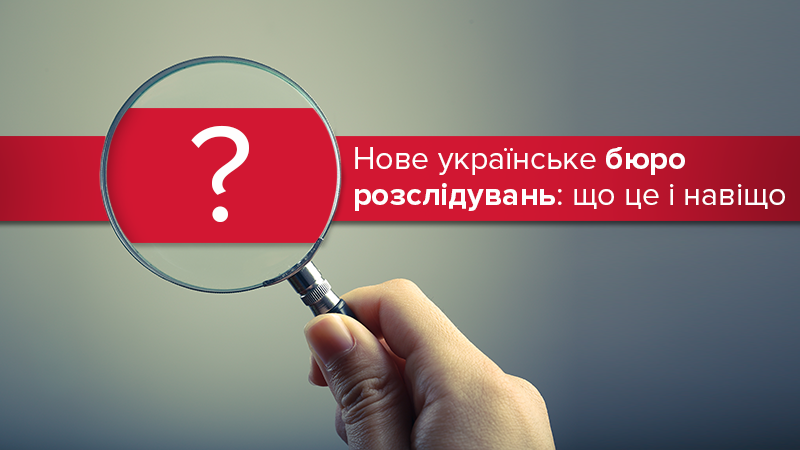 ?

Нове українське бюро розслідувань: що це і навіщо